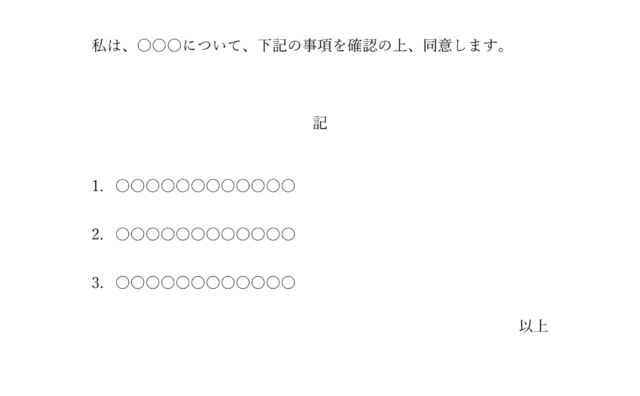 私は、○○○について、下記の事項を確認の上、同意します。

記

1. ○○○○○○○○○○○○

2. ○○○○○○○○○○○○

3. ○○○○○○○○○○○○

以上